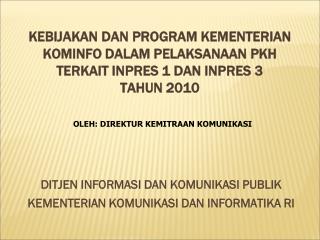 KEBIJAKAN DAN PROGRAM KEMENTERIAN KOMINFO DALAM PELAKSANAAN PKH TERKAIT INPRES 1 DAN INPRES 3 TAHUN 2010

OLEH: DIREKTUR KEMITRAAN KOMUNIKASI

DITJEN INFORMASI DAN KOMUNIKASI PUBLIK
KEMENTERIAN KOMUNIKASI DAN INFORMATIKA RI